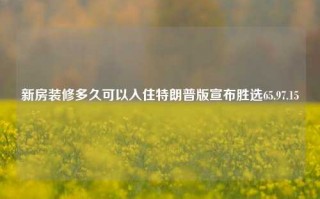 新房装修多久可以入住特朗普版宣布胜选65.97.15